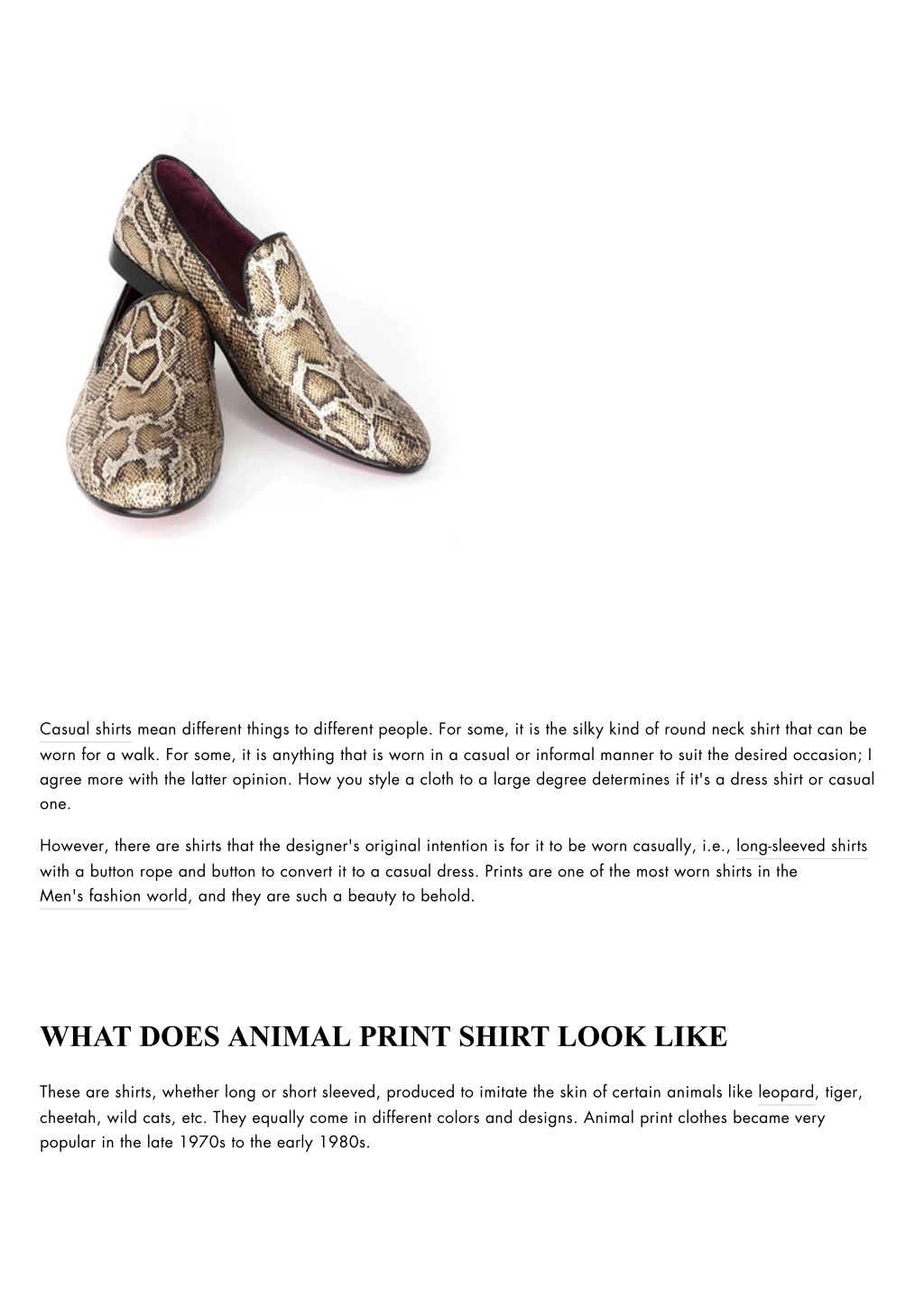 Casual shirts mean different things to different people. For some, it is the silky kind of round neck shirt that can be worn for a walk. For some, it is anything that is worn in a casual or informal manner to suit the desired occasion; I agree more with the latter opinion. How you style a cloth to a large degree determines if it's a dress shirt or casual one.

However, there are shirts that the designer's original intention is for it to be worn casually, i.e., long-sleeved shirts with a button rope and button to convert it to a casual dress. Prints are one of the most worn shirts in the Men's fashion world, and they are such a beauty to behold.

WHAT DOES ANIMAL PRINT SHIRT LOOK LIKE

These are shirts, whether long or short sleeved, produced to imitate the skin of certain animals like leopard, tiger, cheetah, wild cats, etc. They equally come in different colors and designs. Animal print clothes became very popular in the late 1970s to the early 1980s.